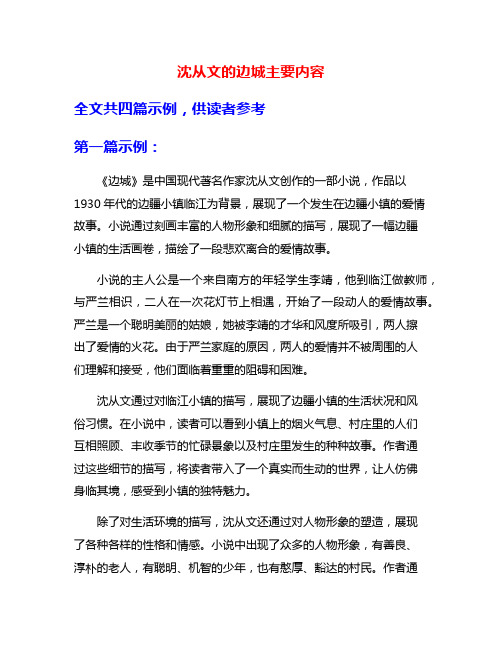 沈从文的边城主要内容

全文共四篇示例，供读者参考

第一篇示例：

《边城》是中国现代著名作家沈从文创作的一部小说，作品以1930年代的边疆小镇临江为背景，展现了一个发生在边疆小镇的爱情故事。小说通过刻画丰富的人物形象和细腻的描写，展现了一幅边疆小镇的生活画卷，描绘了一段悲欢离合的爱情故事。

小说的主人公是一个来自南方的年轻学生李靖，他到临江做教师，与严兰相识，二人在一次花灯节上相遇，开始了一段动人的爱情故事。严兰是一个聪明美丽的姑娘，她被李靖的才华和风度所吸引，两人擦出了爱情的火花。由于严兰家庭的原因，两人的爱情并不被周围的人们理解和接受，他们面临着重重的阻碍和困难。

沈从文通过对临江小镇的描写，展现了边疆小镇的生活状况和风俗习惯。在小说中，读者可以看到小镇上的烟火气息、村庄里的人们互相照顾、丰收季节的忙碌景象以及村庄里发生的种种故事。作者通过这些细节的描写，将读者带入了一个真实而生动的世界，让人仿佛身临其境，感受到小镇的独特魅力。

除了对生活环境的描写，沈从文还通过对人物形象的塑造，展现了各种各样的性格和情感。小说中出现了众多的人物形象，有善良、淳朴的老人，有聪明、机智的少年，也有憨厚、豁达的村民。作者通